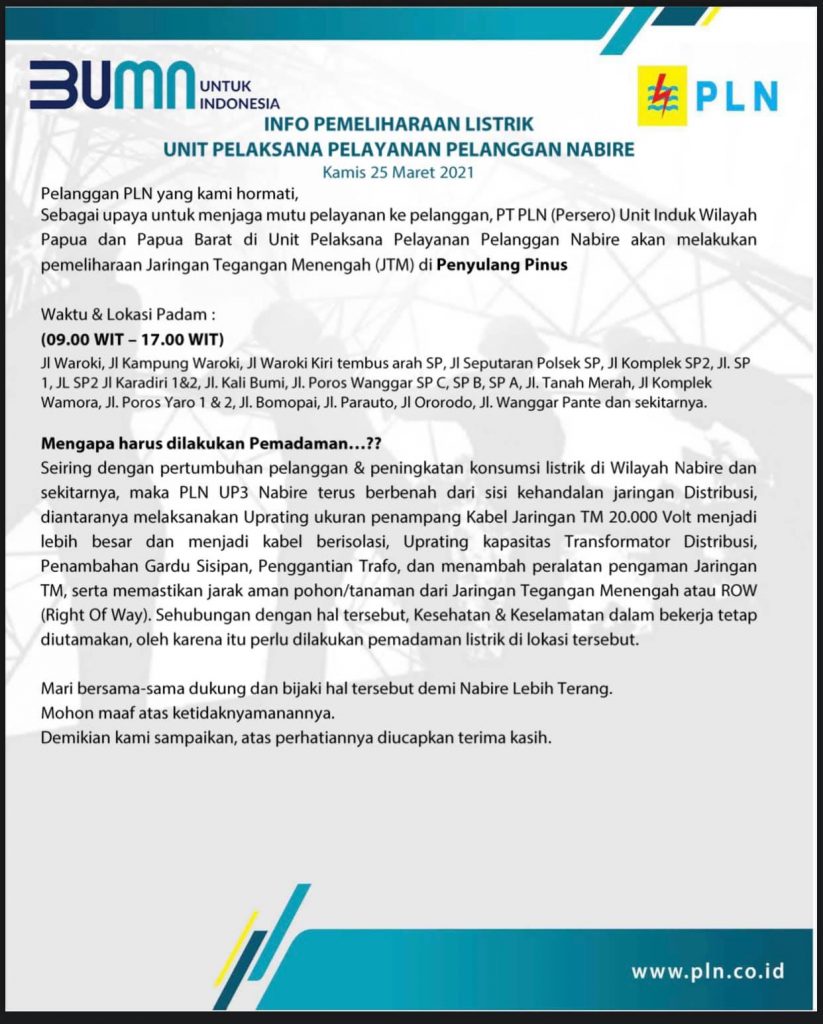 BUMN UNTUK INDONESIA

PLN

INFO PEMELIHARAAN LISTRIK
UNIT PELAKSANA PELAYANAN PELANGGAN NABIRE
Kamis 25 Maret 2021

Pelanggan PLN yang kami hormati,
Sebagai upaya untuk menjaga mutu pelayanan ke pelanggan, PT PLN (Persero) Unit Induk Wilayah Papua dan Papua Barat di Unit Pelaksana Pelayanan Pelanggan Nabire akan melakukan pemeliharaan Jaringan Tegangan Menengah (JTM) di Penyulang Pinus

Waktu & Lokasi Padam :
(09.00 WIT – 17.00 WIT)
Jl Waroki, Jl Kampung Waroki, Jl Waroki Kiri tembus arah SP, Jl Seputaran Polsek SP, Jl Komplek SP2, Jl. SP 1, JL SP2 Jl Karadiri 1&2, Jl. Kali Bumi, Jl. Poros Wanggar SP C, SP B, SP A, Jl. Tanah Merah, Jl Komplek Wamora, Jl. Poros Yaro 1 & 2, Jl. Bomopai, Jl. Parauto, Jl Ororodo, Jl. Wanggar Pante dan sekitarnya.

Mengapa harus dilakukan Pemadaman…??
Seiring dengan pertumbuhan pelanggan & peningkatan konsumsi listrik di Wilayah Nabire dan sekitarnya, maka PLN UP3 Nabire terus berbenah dari sisi kehandalan jaringan Distribusi, diantaranya melaksanakan Uprating ukuran penampang Kabel Jaringan TM 20.000 Volt menjadi lebih besar dan menjadi kabel berisolasi, Uprating kapasitas Transformator Distribusi, Penambahan Gardu Sisipan, Penggantian Trafo, dan menambah peralatan pengaman Jaringan TM, serta memastikan jarak aman pohon/tanaman dari Jaringan Tegangan Menengah atau ROW (Right Of Way). Sehubungan dengan hal tersebut, Kesehatan & Keselamatan dalam bekerja tetap diutamakan, oleh karena itu perlu dilakukan pemadaman listrik di lokasi tersebut.

Mari bersama-sama dukung dan bijaki hal tersebut demi Nabire Lebih Terang.
Mohon maaf atas ketidaknyamanannya.
Demikian kami sampaikan, atas perhatiannya diucapkan terima kasih.

www.pln.co.id